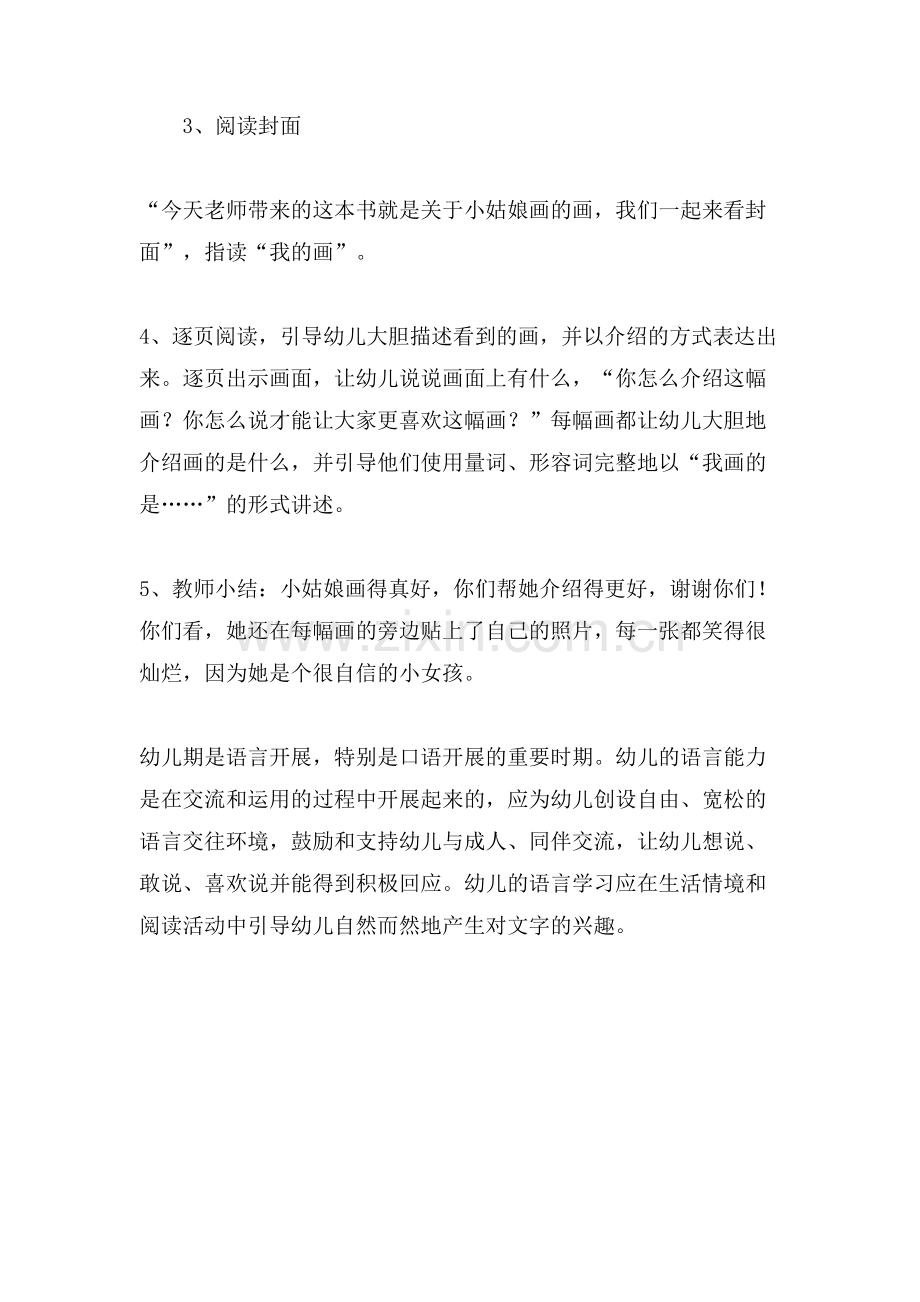 3、阅读封面

“今天老师带来的这本书就是关于小姑娘画的画，我们一起来看封面”，指读“我的画”。

4、逐页阅读，引导幼儿大胆描述看到的画，并以介绍的方式表达出来。逐页出示画面，让幼儿说说画面上有什么，“你怎么介绍这幅画？你怎么说才能让大家更喜欢这幅画？”每幅画都让幼儿大胆地介绍画的是什么，并引导他们使用量词、形容词完整地以“我画的是……”的形式讲述。

5、教师小结：小姑娘画得真好，你们帮她介绍得更好，谢谢你们！你们看，她还在每幅画的旁边贴上了自己的照片，每一张都笑得很灿烂，因为她是个很自信的小女孩。

幼儿期是语言开展，特别是口语开展的重要时期。幼儿的语言能力是在交流和运用的过程中开展起来的，应为幼儿创设自由、宽松的语言交往环境，鼓励和支持幼儿与成人、同伴交流，让幼儿想说、敢说、喜欢说并能得到积极回应。幼儿的语言学习应在生活情境和阅读活动中引导幼儿自然而然地产生对文字的兴趣。

www.zixin.com.cn